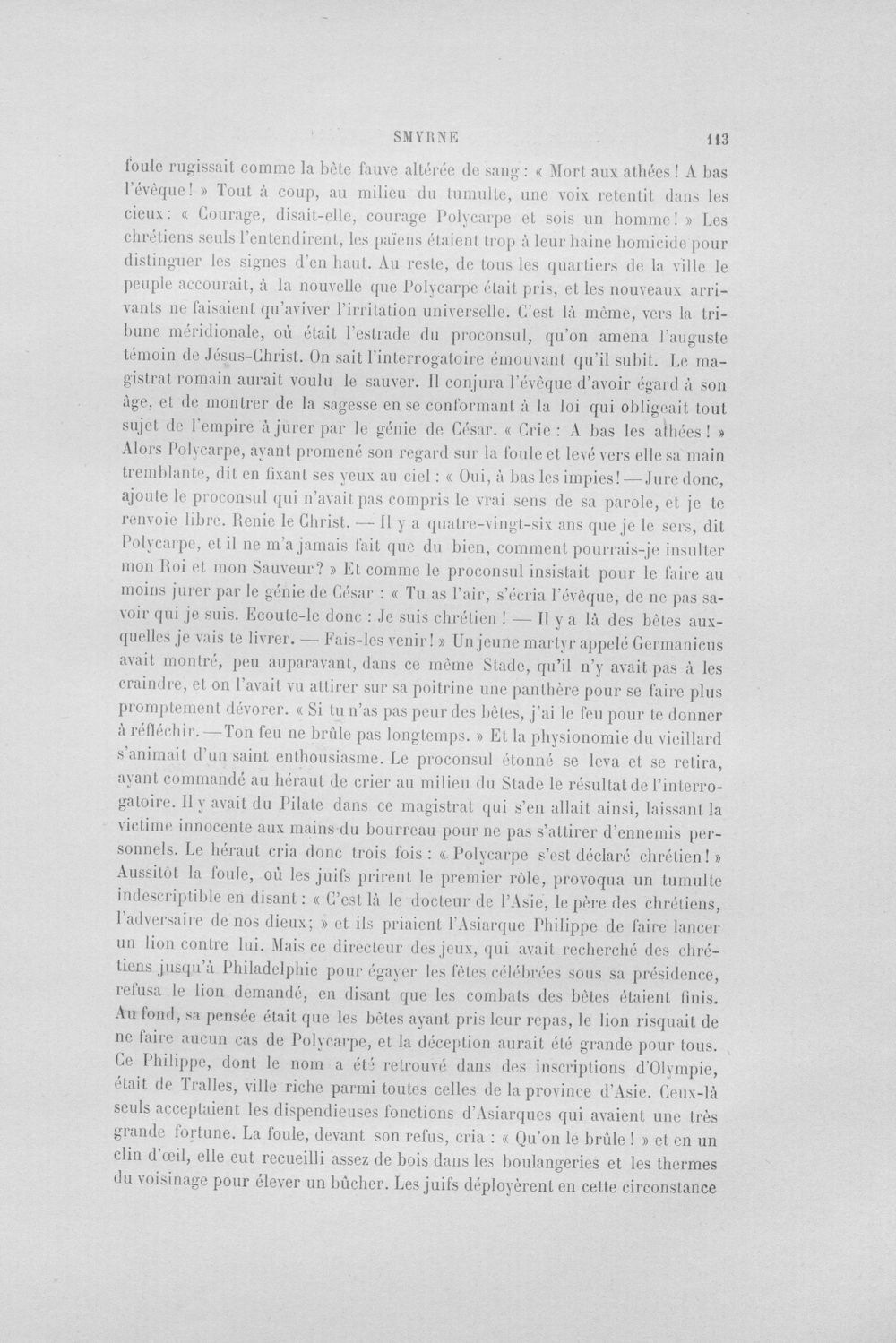 SMYRNE 113

foule rugissait comme la bête fauve altérée de sang : « Mort aux athées ! A bas l'évêque ! » Tout à coup, au milieu du tumulte, une voix retentit dans les cieux : « Courage, disait-elle, courage Polycarpe et sois un homme ! » Les chrétiens seuls l'entendirent, les païens étaient trop à leur haine homicide pour distinguer les signes d'en haut. Au reste, de tous les quartiers de la ville le peuple accourait, à la nouvelle que Polycarpe était pris, et les nouveaux arrivants ne faisaient qu'aviver l'irritation universelle. C'est là même, vers la tribune méridionale, où était l'estrade du proconsul, qu'on amena l'auguste témoin de Jésus-Christ. On sait l'interrogatoire émouvant qu'il subit. Le magistrat romain aurait voulu le sauver. Il conjura l'évêque d'avoir égard à son âge, et de montrer de la sagesse en se conformant à la loi qui obligeait tout sujet de l'empire à jurer par le génie de César. « Crie : A bas les athées ! » Alors Polycarpe, ayant promené son regard sur la foule et levé vers elle sa main tremblante, dit en fixant ses yeux au ciel : « Oui, à bas les impies ! — Jure donc, ajoute le proconsul qui n'avait pas compris le vrai sens de sa parole, et je te renvoie libre. Renie le Christ. — Il y a quatre-vingt-six ans que je le sers, dit Polycarpe, et il ne m'a jamais fait que du bien, comment pourrais-je insulter mon Roi et mon Sauveur ? » Et comme le proconsul insistait pour le faire au moins jurer par le génie de César : « Tu as l'air, s'écria l'évêque, de ne pas savoir qui je suis. Ecoute-le donc : Je suis chrétien ! — Il y a là des bêtes auxquelles je vais te livrer. — Fais-les venir ! » Un jeune martyr appelé Germanicus avait montré, peu auparavant, dans ce même Stade, qu'il n'y avait pas à les craindre, et on l'avait vu attirer sur sa poitrine une panthère pour se faire plus promptement dévorer. « Si tu n'as pas peur des bêtes, j'ai le feu pour te donner à réfléchir. — Ton feu ne brûle pas longtemps. » Et la physionomie du vieillard s'animait d'un saint enthousiasme. Le proconsul étonné se leva et se retira, ayant commandé au héraut de crier au milieu du Stade le résultat de l'interrogatoire. Il y avait du Pilate dans ce magistrat qui s'en allait ainsi, laissant la victime innocente aux mains du bourreau pour ne pas s'attirer d'ennemis personnels. Le héraut cria donc trois fois : « Polycarpe s'est déclaré chrétien ! » Aussitôt la foule, où les juifs prirent le premier rôle, provoqua un tumulte indescriptible en disant : « C'est là le docteur de l'Asie, le père des chrétiens, l'adversaire de nos dieux ; » et ils priaient l'Asiarque Philippe de faire lancer un lion contre lui. Mais ce directeur des jeux, qui avait recherché des chrétiens jusqu'à Philadelphie pour égayer les fêtes célébrées sous sa présidence, refusa le lion demandé, en disant que les combats des bêtes étaient finis. Au fond, sa pensée était que les bêtes ayant pris leur repas, le lion risquait de ne faire aucun cas de Polycarpe, et la déception aurait été grande pour tous. Ce Philippe, dont le nom a été retrouvé dans des inscriptions d'Olympie, était de Tralles, ville riche parmi toutes celles de la province d'Asie. Ceux-là seuls acceptaient les dispendieuses fonctions d'Asiarques qui avaient une très grande fortune. La foule, devant son refus, cria : « Qu'on le brûle ! » et en un clin d'œil, elle eut recueilli assez de bois dans les boulangeries et les thermes du voisinage pour élever un bûcher. Les juifs déployèrent en cette circonstance